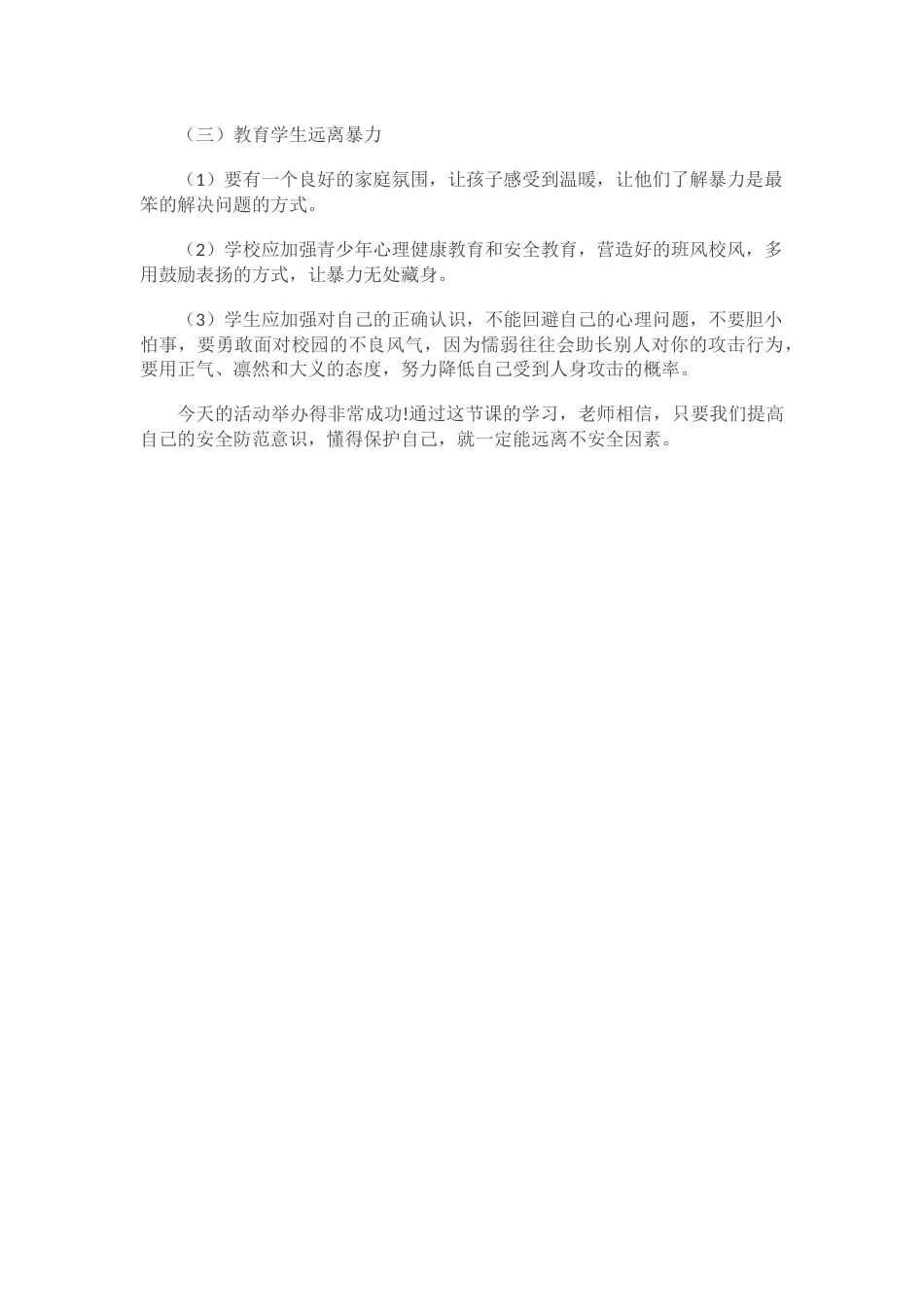 （三）教育学生远离暴力

（1）要有一个良好的家庭氛围，让孩子感受到温暖，让他们了解暴力是最笨的解决问题的方式。

（2）学校应加强青少年心理健康教育和安全教育，营造好的班风校风，多用鼓励表扬的方式，让暴力无处藏身。

（3）学生应加强对自己的正确认识，不能回避自己的心理问题，不要胆小怕事，要勇敢面对校园的不良风气，因为懦弱往往会助长别人对你的攻击行为，要用正气、凛然和大义的态度，努力降低自己受到人身攻击的概率。

今天的活动举办得非常成功!通过这节课的学习，老师相信，只要我们提高自己的安全防范意识，懂得保护自己，就一定能远离不安全因素。